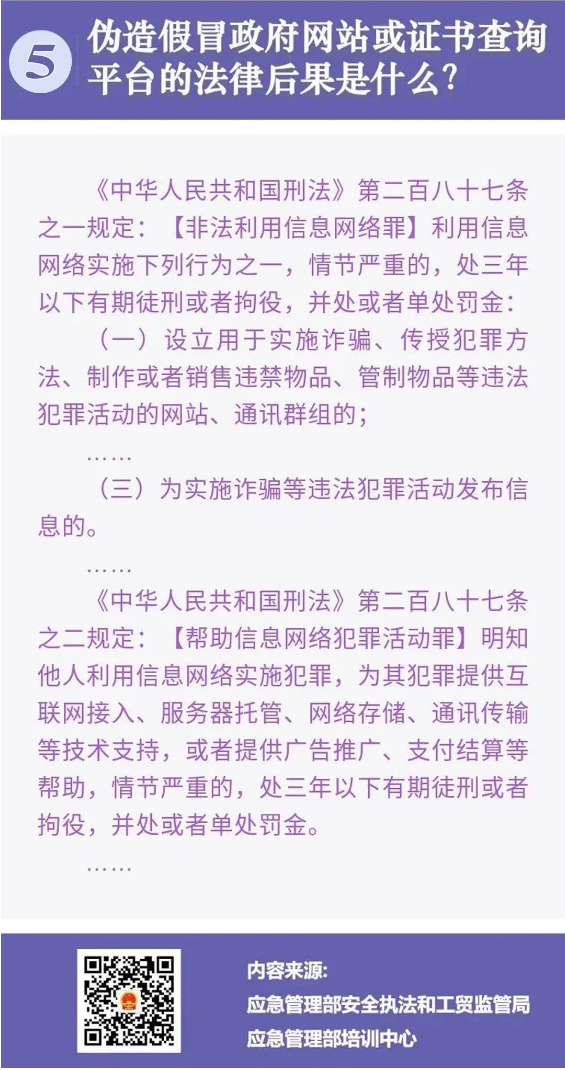 5 伪造假冒政府网站或证书查询平台的法律后果是什么?

《中华人民共和国刑法》第二百八十七条之一规定：【非法利用信息网络罪】利用信息网络实施下列行为之一，情节严重的，处三年以下有期徒刑或者拘役，并处或者单处罚金：

（一）设立用于实施诈骗、传授犯罪方法、制作或者销售违禁物品、管制物品等违法犯罪活动的网站、通讯群组的；

……

（三）为实施诈骗等违法犯罪活动发布信息的。

……

《中华人民共和国刑法》第二百八十七条之二规定：【帮助信息网络犯罪活动罪】明知他人利用信息网络实施犯罪，为其犯罪提供互联网接入、服务器托管、网络存储、通讯传输等技术支持，或者提供广告推广、支付结算等帮助，情节严重的，处三年以下有期徒刑或者拘役，并处或者单处罚金。

……

内容来源:
应急管理部安全执法和工贸监管局
应急管理部培训中心